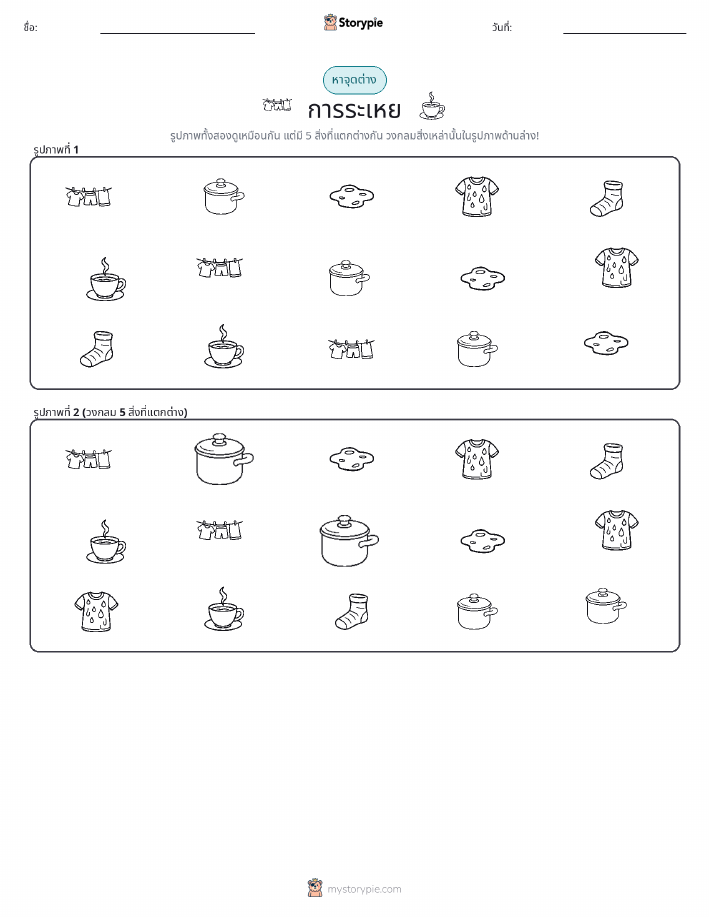 ชื่อ:

Storypie

วันที่:

หาจุดต่าง

การระเหย

รูปภาพทั้งสองดูเหมือนกัน แต่มี 5 สิ่งที่แตกต่างกัน วงกลมสิ่งเหล่านั้นในรูปภาพด้านล่าง!

รูปภาพที่ 1

รูปภาพที่ 2 (วงกลม 5 สิ่งที่แตกต่าง)

mystorypie.com